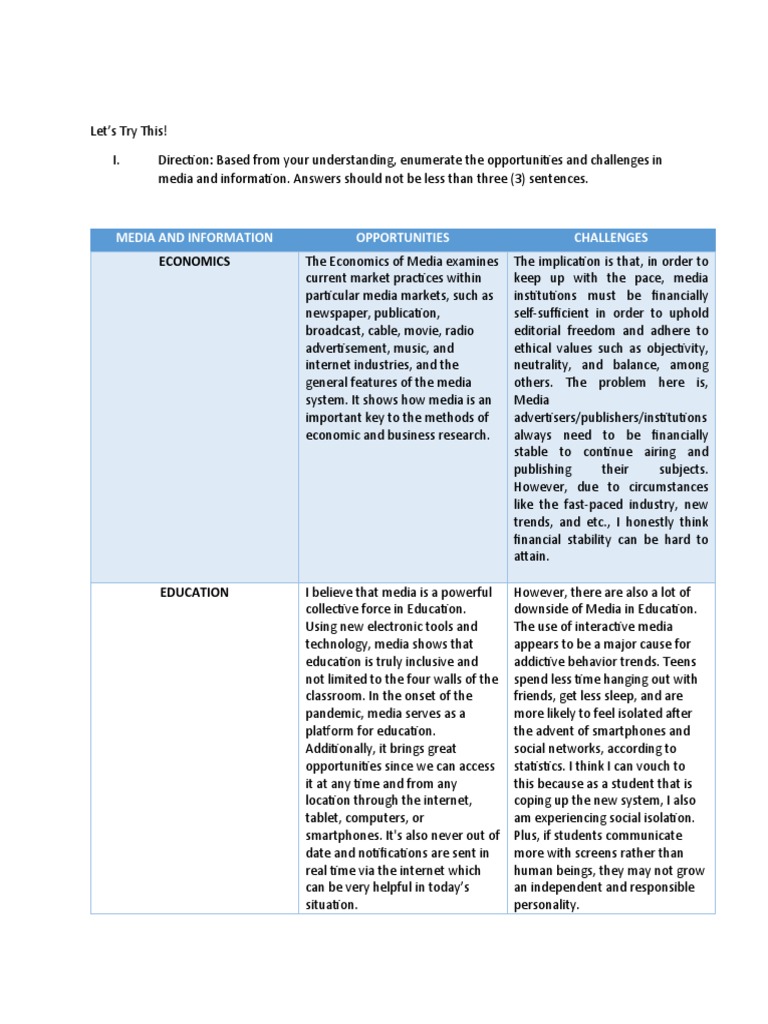 Let's Try This!

I. Direction: Based from your understanding, enumerate the opportunities and challenges in media and information. Answers should not be less than three (3) sentences.

| MEDIA AND INFORMATION | OPPORTUNITIES | CHALLENGES |
|---|---|---|
| ECONOMICS | The Economics of Media examines current market practices within particular media markets, such as newspaper, publication, broadcast, cable, movie, radio advertisement, music, and internet industries, and the general features of the media system. It shows how media is an important key to the methods of economic and business research. | The implication is that, in order to keep up with the pace, media institutions must be financially self-sufficient in order to uphold editorial freedom and adhere to ethical values such as objectivity, neutrality, and balance, among others. The problem here is, Media advertisers/publishers/institutions always need to be financially stable to continue airing and publishing their subjects. However, due to circumstances like the fast-paced industry, new trends, and etc., I honestly think financial stability can be hard to attain. |
| EDUCATION | I believe that media is a powerful collective force in Education. Using new electronic tools and technology, media shows that education is truly inclusive and not limited to the four walls of the classroom. In the onset of the pandemic, media serves as a platform for education. Additionally, it brings great opportunities since we can access it at any time and from any location through the internet, tablet, computers, or smartphones. It's also never out of date and notifications are sent in real time via the internet which can be very helpful in today's situation. | However, there are also a lot of downside of Media in Education. The use of interactive media appears to be a major cause for addictive behavior trends. Teens spend less time hanging out with friends, get less sleep, and are more likely to feel isolated after the advent of smartphones and social networks, according to statistics. I think I can vouch to this because as a student that is coping up the new system, I also am experiencing social isolation. Plus, if students communicate more with screens rather than human beings, they may not grow an independent and responsible personality. |